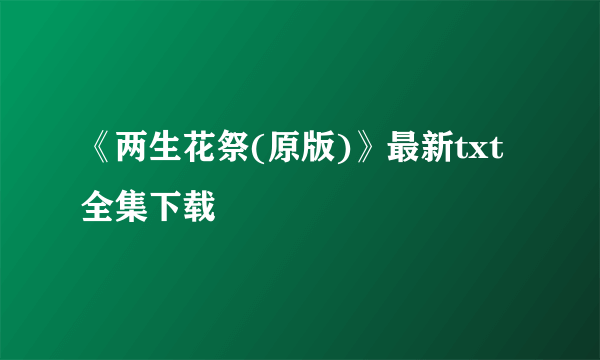 《两生花祭(原版)》最新txt全集下载